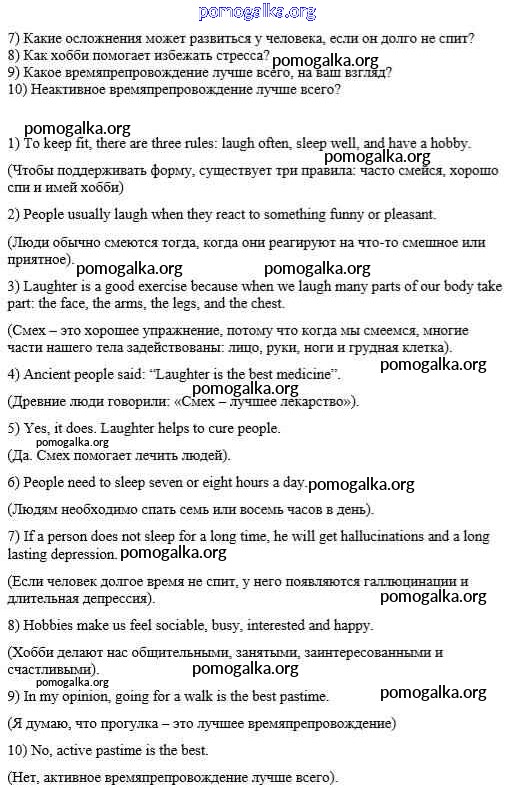 pomogalka.org

7) Какие осложнения может развиться у человека, если он долго не спит?
8) Как хобби помогает избежать стресса? pomogalka.org
9) Какое времяпрепровождение лучше всего, на ваш взгляд?
10) Неактивное времяпрепровождение лучше всего?

pomogalka.org
1) To keep fit, there are three rules: laugh often, sleep well, and have a hobby.
pomogalka.org
(Чтобы поддерживать форму, существует три правила: часто смейся, хорошо спи и имей хобби)

2) People usually laugh when they react to something funny or pleasant.

(Люди обычно смеются тогда, когда они реагируют на что-то смешное или приятное).
pomogalka.org pomogalka.org
3) Laughter is a good exercise because when we laugh many parts of our body take part: the face, the arms, the legs, and the chest.

(Смех – это хорошее упражнение, потому что когда мы смеемся, многие части нашего тела задействованы: лицо, руки, ноги и грудная клетка).
pomogalka.org
4) Ancient people said: "Laughter is the best medicine".
pomogalka.org
(Древние люди говорили: «Смех – лучшее лекарство»).

5) Yes, it does. Laughter helps to cure people.
pomogalka.org
(Да. Смех помогает лечить людей).

6) People need to sleep seven or eight hours a day. pomogalka.org

(Людям необходимо спать семь или восемь часов в день).

7) If a person does not sleep for a long time, he will get hallucinations and a long lasting depression. pomogalka.org

(Если человек долгое время не спит, у него появляются галлюцинации и длительная депрессия).
pomogalka.org
8) Hobbies make us feel sociable, busy, interested and happy.

(Хобби делают нас общительными, занятыми, заинтересованными и счастливыми).
pomogalka.org pomogalka.org
9) In my opinion, going for a walk is the best pastime. pomogalka.org

(Я думаю, что прогулка – это лучшее времяпрепровождение)

10) No, active pastime is the best.

(Нет, активное времяпрепровождение лучше всего).